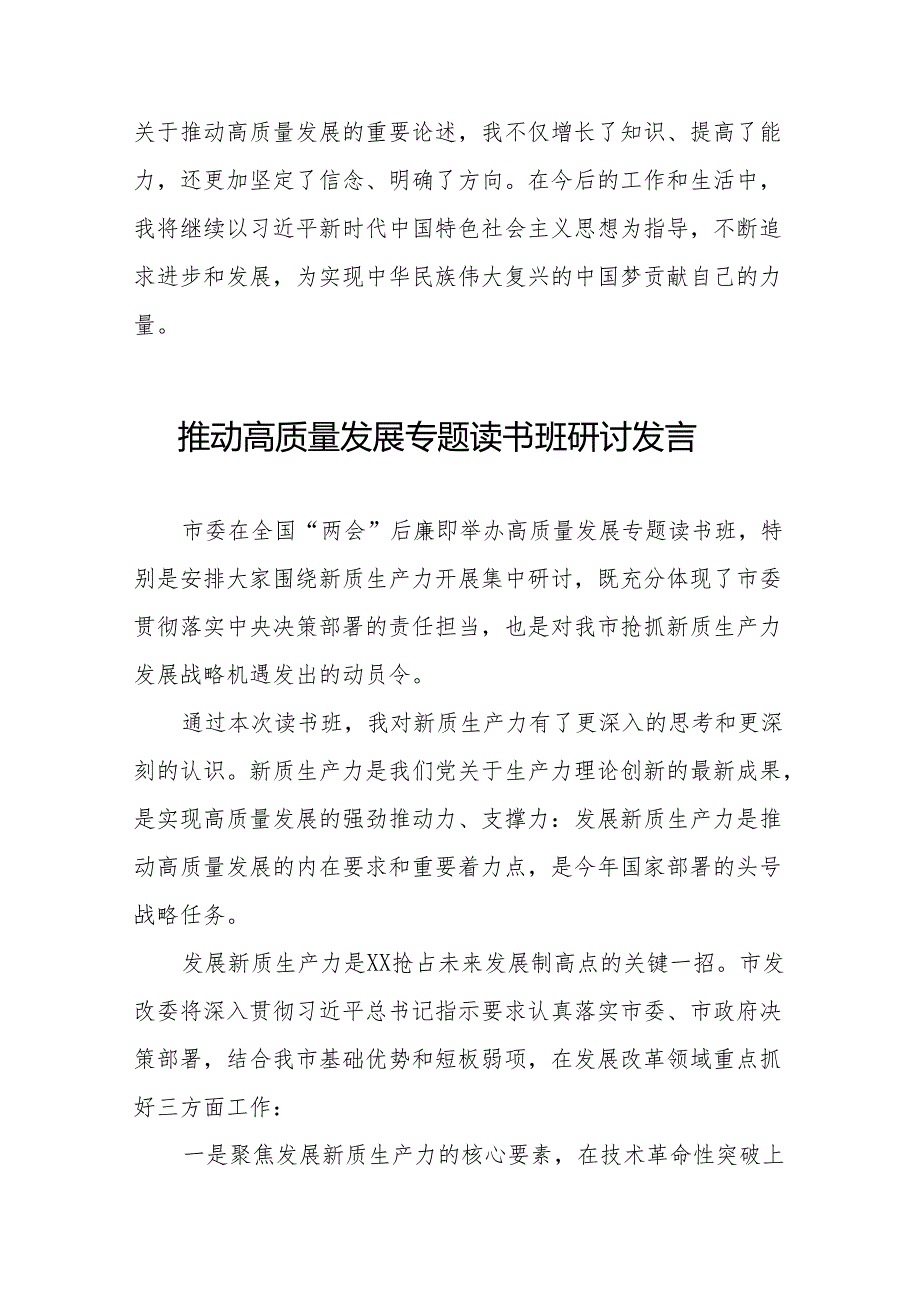 关于推动高质量发展的重要论述，我不仅增长了知识、提高了能力，还更加坚定了信念、明确了方向。在今后的工作和生活中，我将继续以习近平新时代中国特色社会主义思想为指导，不断追求进步和发展，为实现中华民族伟大复兴的中国梦贡献自己的力量。

推动高质量发展专题读书班研讨发言

市委在全国“两会”后廉即举办高质量发展专题读书班，特别是安排大家围绕新质生产力开展集中研讨，既充分体现了市委贯彻落实中央决策部署的责任担当，也是对我市抢抓新质生产力发展战略机遇发出的动员令。

通过本次读书班，我对新质生产力有了更深入的思考和更深刻的认识。新质生产力是我们党关于生产力理论创新的最新成果，是实现高质量发展的强劲推动力、支撑力：发展新质生产力是推动高质量发展的内在要求和重要着力点，是今年国家部署的头号战略任务。

发展新质生产力是XX抢占未来发展制高点的关键一招。市发改委将深入贯彻习近平总书记指示要求认真落实市委、市政府决策部署，结合我市基础优势和短板弱项，在发展改革领域重点抓好三方面工作：

一是聚焦发展新质生产力的核心要素，在技术革命性突破上